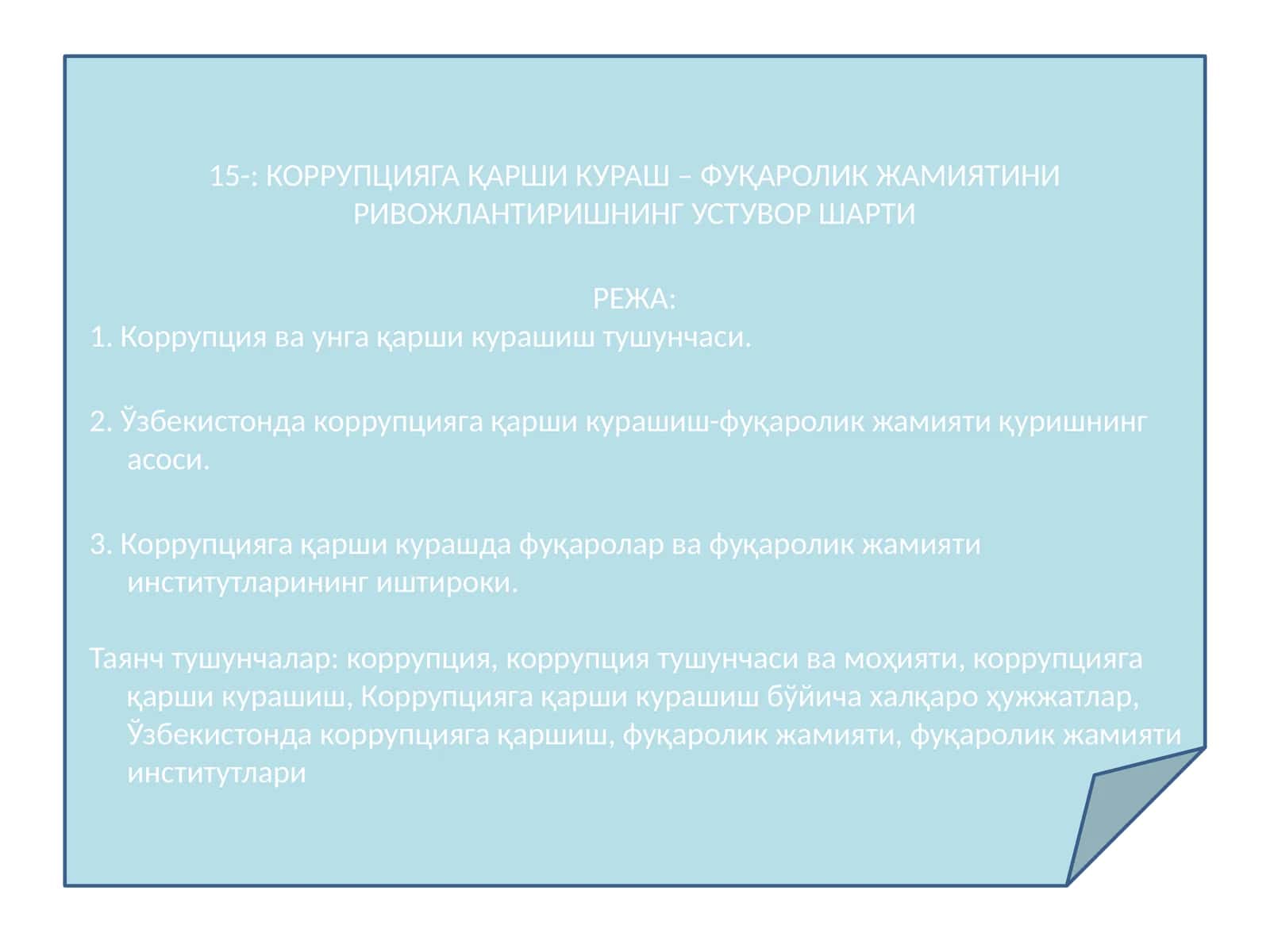 15-: КОРРУПЦИЯГА ҚАРШИ КУРАШ – ФУҚАРОЛИК ЖАМИЯТИНИ РИВОЖЛАНТИРИШНИНГ УСТУВОР ШАРТИ

РЕЖА:
1. Коррупция ва унга қарши курашиш тушунчаси.

2. Ўзбекистонда коррупцияга қарши курашиш-фуқаролик жамияти қуришнинг асоси.

3. Коррупцияга қарши курашда фуқаролар ва фуқаролик жамияти институтларининг иштироки.

Таянч тушунчалар: коррупция, коррупция тушунчаси ва моҳияти, коррупцияга қарши курашиш, Коррупцияга қарши курашиш бўйича халқаро ҳужжатлар, Ўзбекистонда коррупцияга қаршиш, фуқаролик жамияти, фуқаролик жамияти институтлари